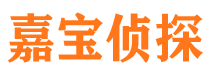 嘉宝侦探